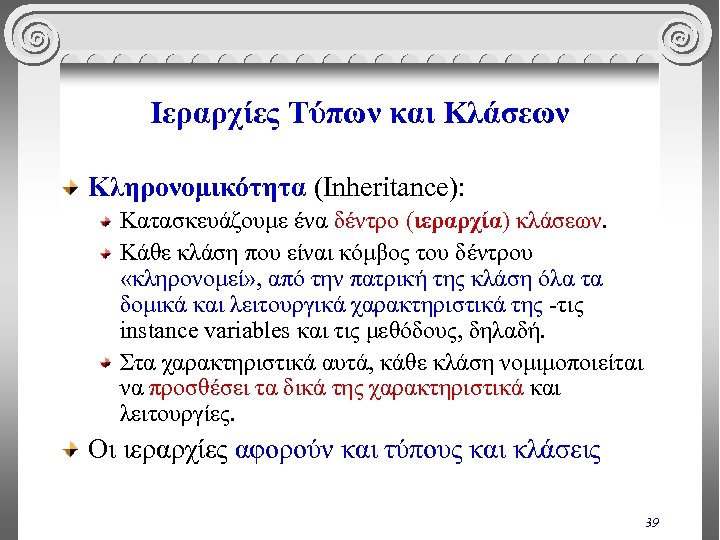 Ιεραρχίες Τύπων και Κλάσεων

Κληρονομικότητα (Inheritance):

Κατασκευάζουμε ένα δέντρο (ιεραρχία) κλάσεων.

Κάθε κλάση που είναι κόμβος του δέντρου «κληρονομεί», από την πατρική της κλάση όλα τα δομικά και λειτουργικά χαρακτηριστικά της -τις instance variables και τις μεθόδους, δηλαδή.

Στα χαρακτηριστικά αυτά, κάθε κλάση νομιμοποιείται να προσθέσει τα δικά της χαρακτηριστικά και λειτουργίες.

Οι ιεραρχίες αφορούν και τύπους και κλάσεις

39